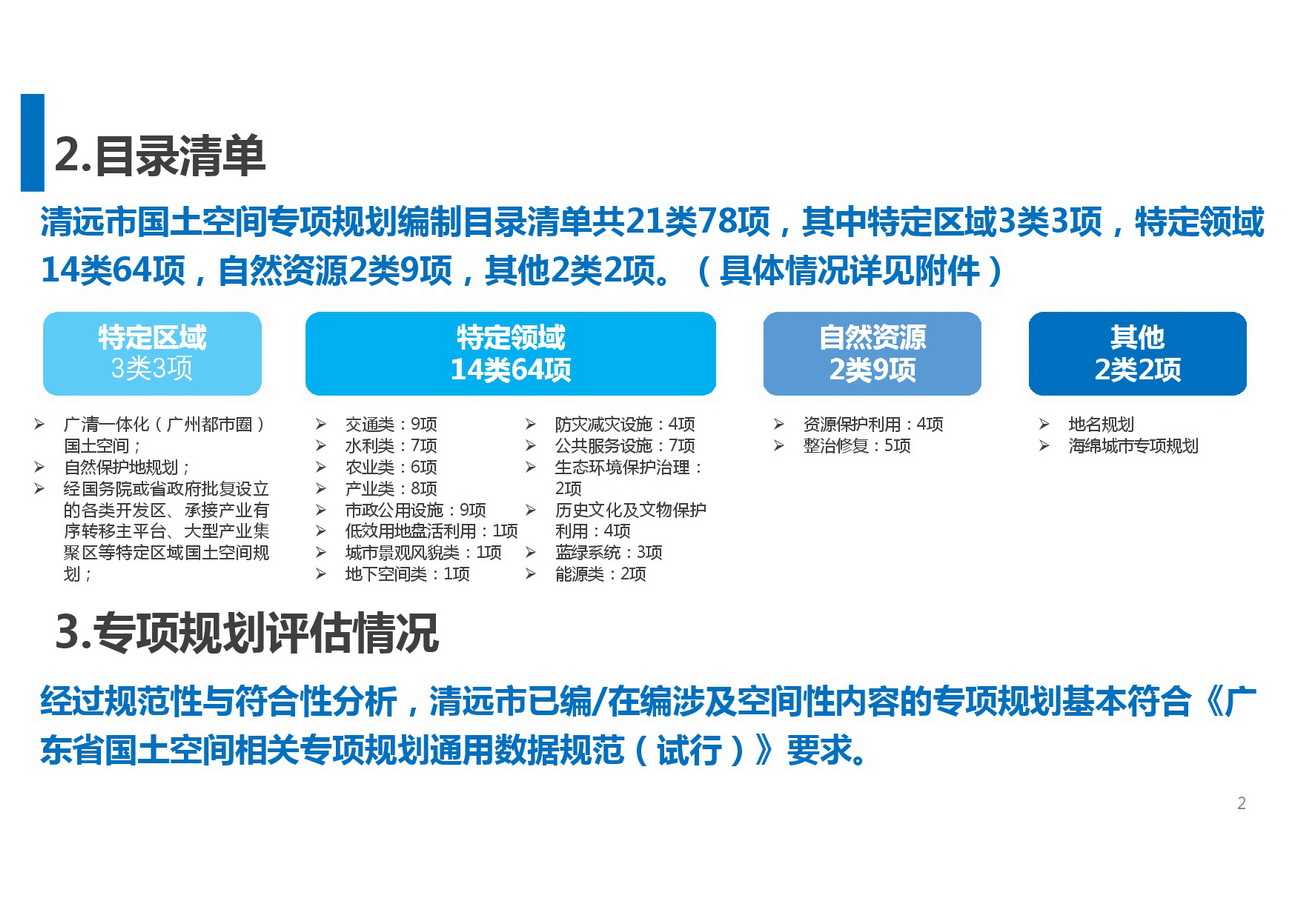 2.目录清单

清远市国土空间专项规划编制目录清单共21类78项，其中特定区域3类3项，特定领域14类64项，自然资源2类9项，其他2类2项。（具体情况详见附件）

特定区域
3类3项

➢ 广清一体化（广州都市圈）国土空间；
➢ 自然保护地规划；
➢ 经国务院或省政府批复设立的各类开发区、承接产业有序转移主平台、大型产业集聚区等特定区域国土空间规划；

特定领域
14类64项

➢ 交通类：9项
➢ 水利类：7项
➢ 农业类：6项
➢ 产业类：8项
➢ 市政公用设施：9项
➢ 低效用地盘活利用：1项
➢ 城市景观风貌类：1项
➢ 地下空间类：1项

➢ 防灾减灾设施：4项
➢ 公共服务设施：7项
➢ 生态环境保护治理：2项
➢ 历史文化及文物保护利用：4项
➢ 蓝绿系统：3项
➢ 能源类：2项

自然资源
2类9项

➢ 资源保护利用：4项
➢ 整治修复：5项

其他
2类2项

➢ 地名规划
➢ 海绵城市专项规划

3.专项规划评估情况

经过规范性与符合性分析，清远市已编/在编涉及空间性内容的专项规划基本符合《广东省国土空间相关专项规划通用数据规范（试行）》要求。

2